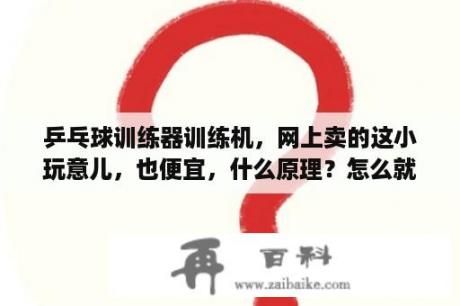 乒乓球训练器训练机，网上卖的这小玩意儿，也便宜，什么原理？怎么就

再 百科
www.zaibaike.com